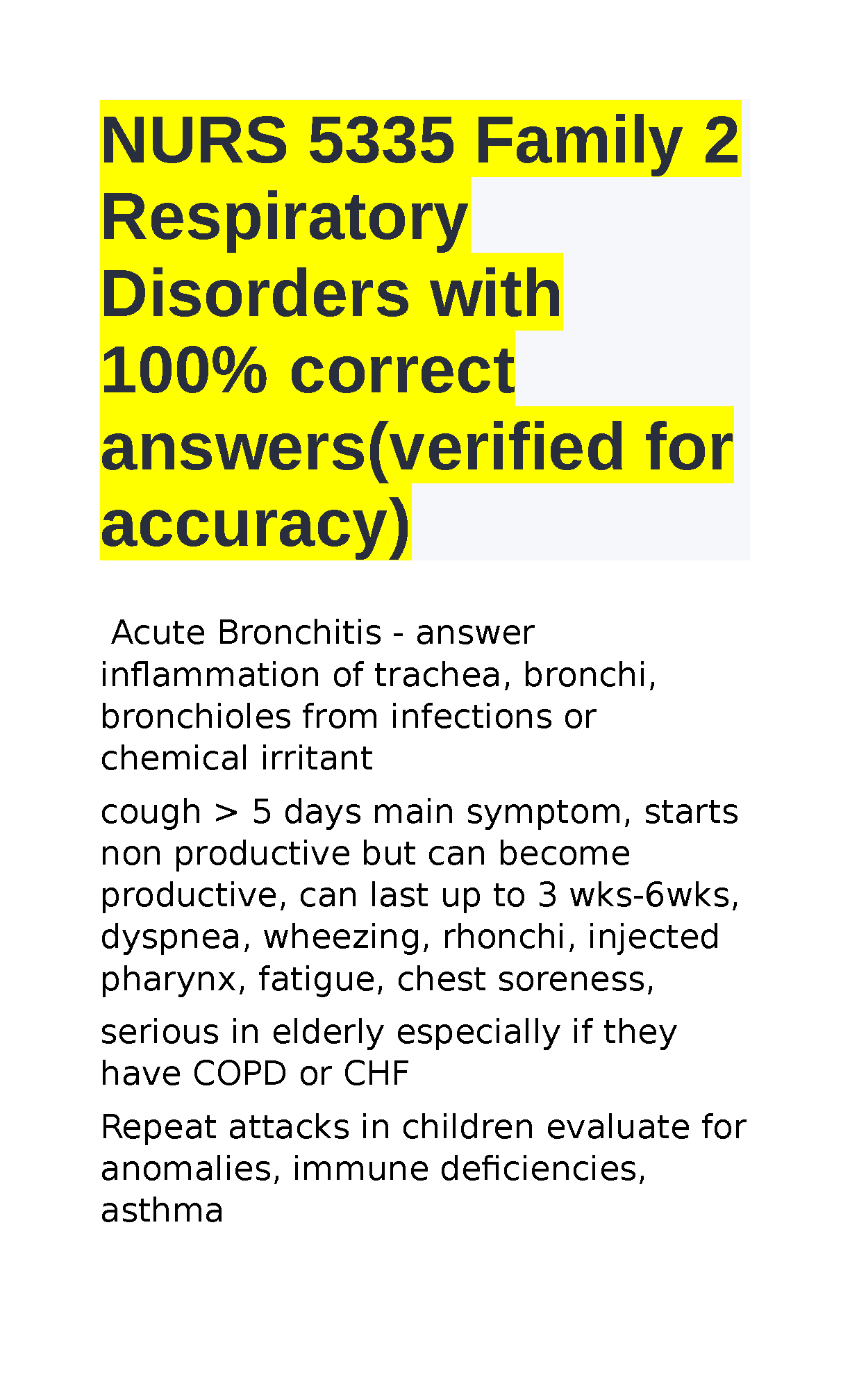 NURS 5335 Family 2 Respiratory Disorders with 100% correct answers(verified for accuracy)

Acute Bronchitis - answer inflammation of trachea, bronchi, bronchioles from infections or chemical irritant

cough > 5 days main symptom, starts non productive but can become productive, can last up to 3 wks-6wks, dyspnea, wheezing, rhonchi, injected pharynx, fatigue, chest soreness,

serious in elderly especially if they have COPD or CHF

Repeat attacks in children evaluate for anomalies, immune deficiencies, asthma